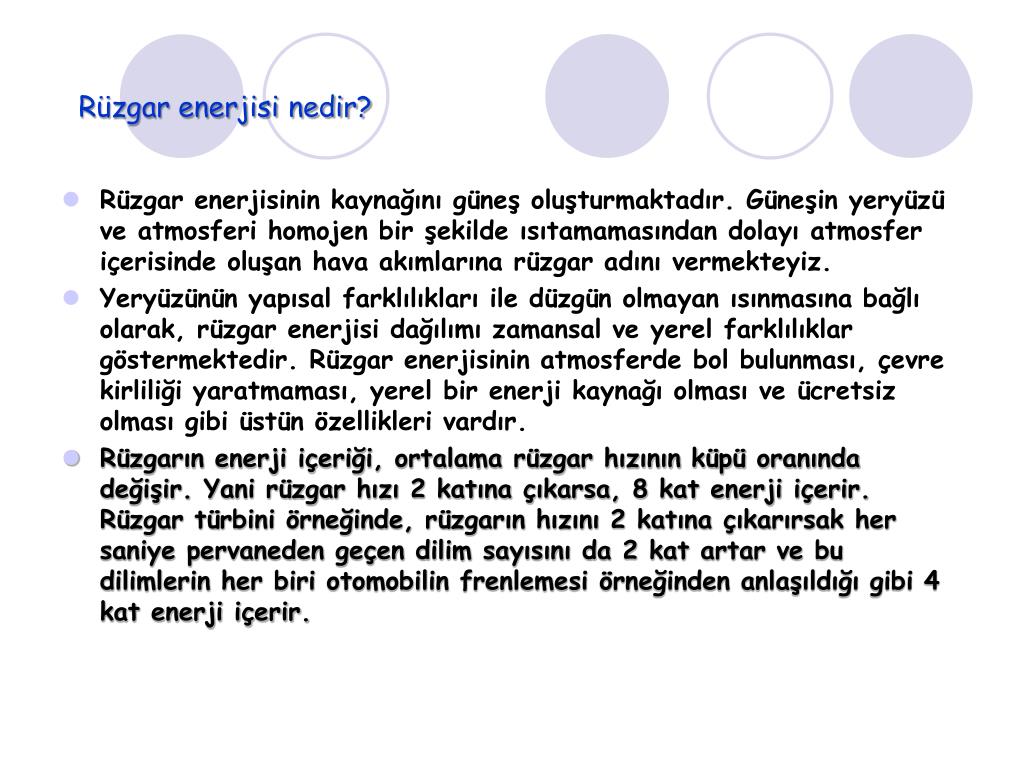 Rüzgar enerjisi nedir?

Rüzgar enerjisinin kaynağını güneş oluşturmaktadır. Güneşin yeryüzü ve atmosferi homojen bir şekilde ısıtamamasından dolayı atmosfer içerisinde oluşan hava akımlarına rüzgar adını vermekteyiz.

Yeryüzünün yapısal farklılıkları ile düzgün olmayan ısınmasına bağlı olarak, rüzgar enerjisi dağılımı zamansal ve yerel farklılıklar göstermektedir. Rüzgar enerjisinin atmosferde bol bulunması, çevre kirliliği yaratmaması, yerel bir enerji kaynağı olması ve ücretsiz olması gibi üstün özellikleri vardır.

Rüzgarın enerji içeriği, ortalama rüzgar hızının küpü oranında değişir. Yani rüzgar hızı 2 katına çıkarsa, 8 kat enerji içerir. Rüzgar türbini örneğinde, rüzgarın hızını 2 katına çıkarırsak her saniye pervaneden geçen dilim sayısını da 2 kat artar ve bu dilimlerin her biri otomobilin frenlemesi örneğinden anlaşıldığı gibi 4 kat enerji içerir.